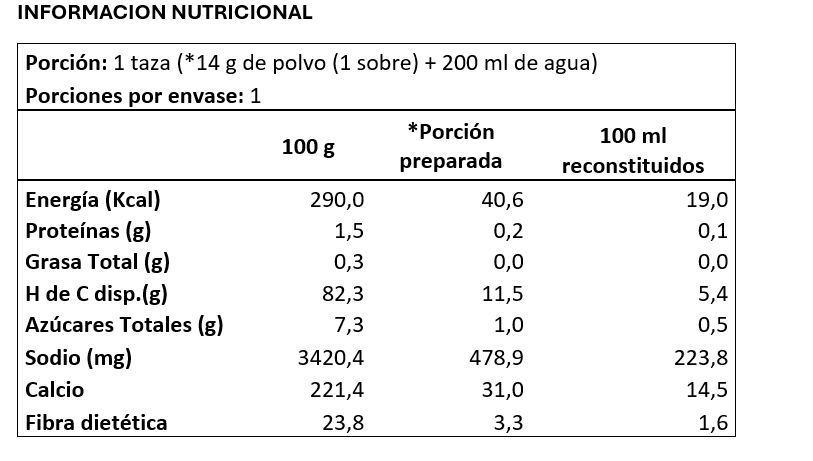 INFORMACION NUTRICIONAL

Porción: 1 taza (*14 g de polvo (1 sobre) + 200 ml de agua)
Porciones por envase: 1

| | 100 g | *Porción preparada | 100 ml reconstituidos |
|---|---|---|---|
| Energía (Kcal) | 290,0 | 40,6 | 19,0 |
| Proteínas (g) | 1,5 | 0,2 | 0,1 |
| Grasa Total (g) | 0,3 | 0,0 | 0,0 |
| H de C disp.(g) | 82,3 | 11,5 | 5,4 |
| Azúcares Totales (g) | 7,3 | 1,0 | 0,5 |
| Sodio (mg) | 3420,4 | 478,9 | 223,8 |
| Calcio | 221,4 | 31,0 | 14,5 |
| Fibra dietética | 23,8 | 3,3 | 1,6 |